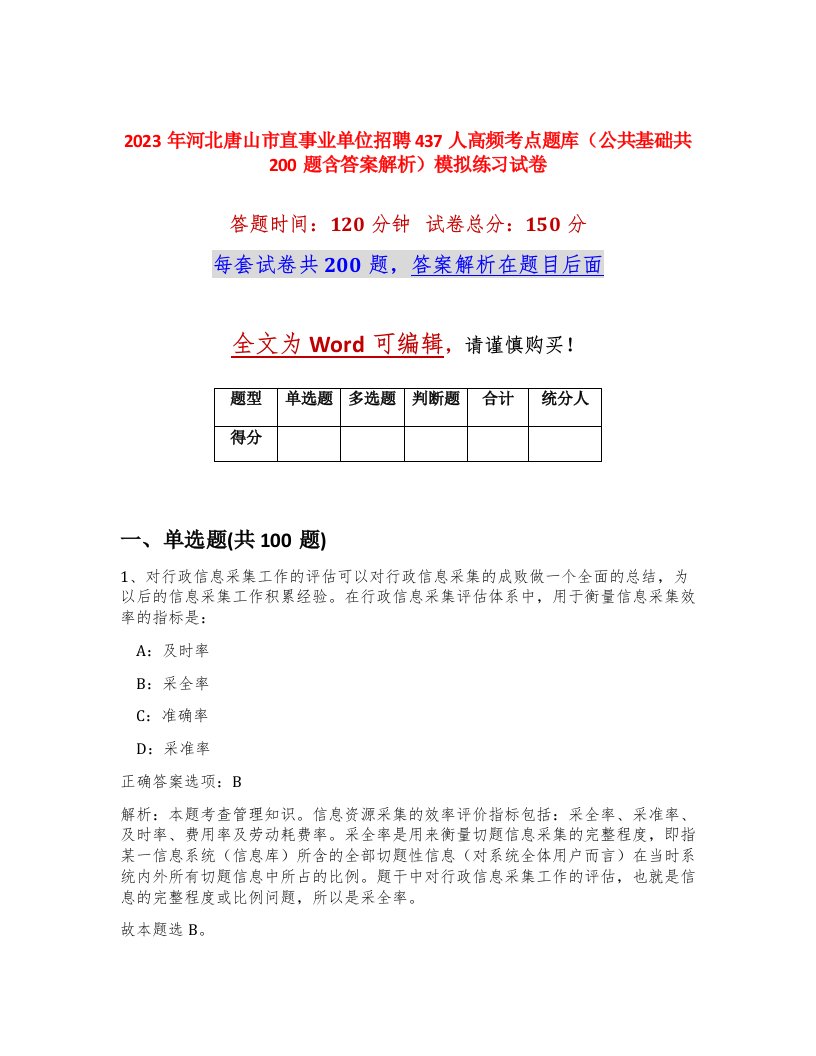 2023 年河北唐山市直事业单位招聘 437 人高频考点题库（公共基础共 200 题含答案解析）模拟练习试卷

答题时间：120 分钟　试卷总分：150 分

每套试卷共 200 题，答案解析在题目后面

全文为 Word 可编辑，请谨慎购买！

| 题型 | 单选题 | 多选题 | 判断题 | 合计 | 统分人 |
|---|---|---|---|---|---|
| 得分 | | | | | |

一、单选题(共 100 题)

1、对行政信息采集工作的评估可以对行政信息采集的成败做一个全面的总结，为以后的信息采集工作积累经验。在行政信息采集评估体系中，用于衡量信息采集效率的指标是：

A：及时率

B：采全率

C：准确率

D：采准率

正确答案选项：B

解析：本题考查管理知识。信息资源采集的效率评价指标包括：采全率、采准率、及时率、费用率及劳动耗费率。采全率是用来衡量切题信息采集的完整程度，即指某一信息系统（信息库）所含的全部切题性信息（对系统全体用户而言）在当时系统内外所有切题信息中所占的比例。题干中对行政信息采集工作的评估，也就是信息的完整程度或比例问题，所以是采全率。

故本题选 B。